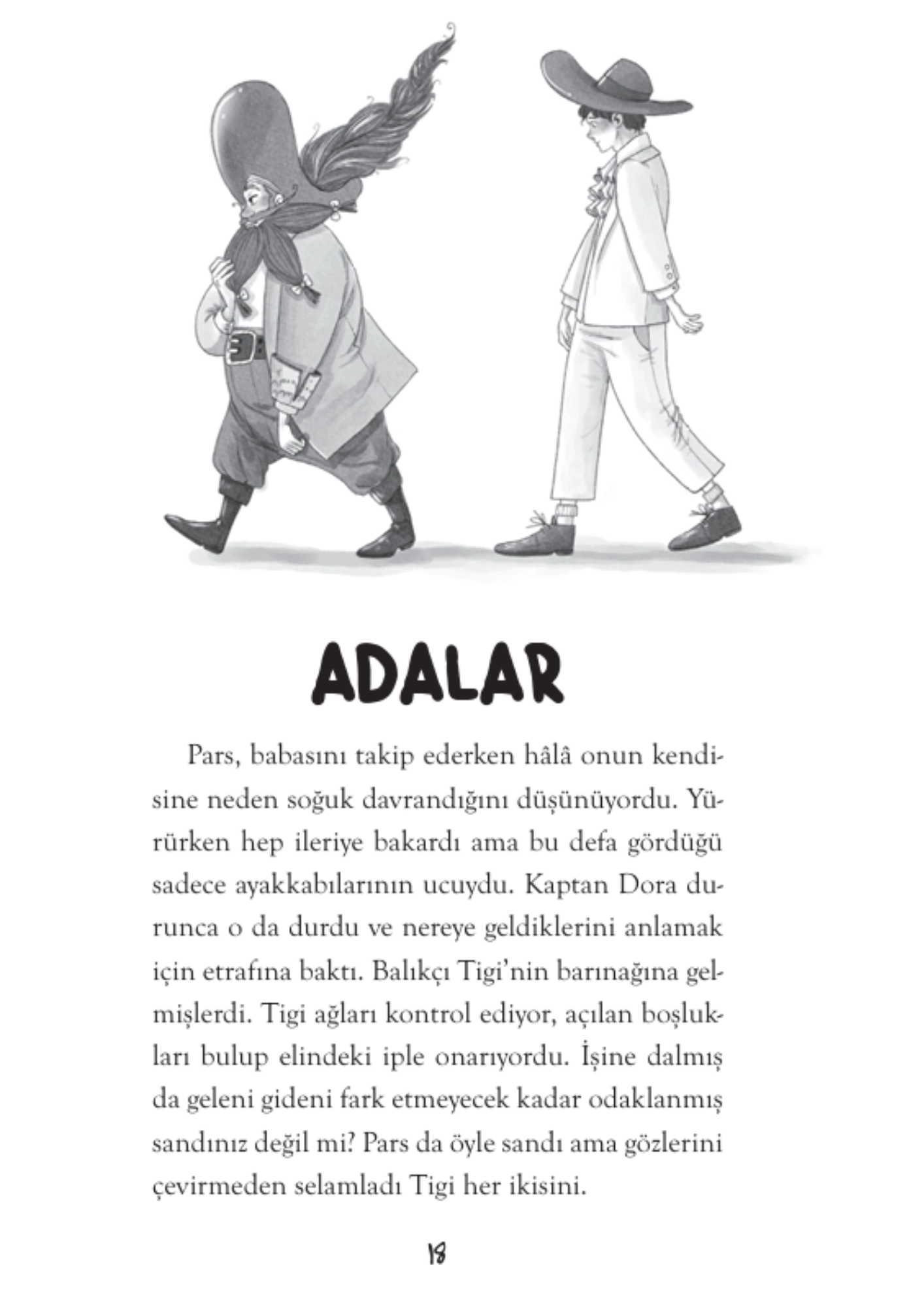 ADALAR

Pars, babasını takip ederken hâlâ onun kendisine neden soğuk davrandığını düşünüyordu. Yürürken hep ileriye bakardı ama bu defa gördüğü sadece ayakkabılarının ucuydu. Kaptan Dora durunca o da durdu ve nereye geldiklerini anlamak için etrafına baktı. Balıkçı Tigi'nin barınağına gelmişlerdi. Tigi ağları kontrol ediyor, açılan boşlukları bulup elindeki iple onarıyordu. İşine dalmış da geleni gideni fark etmeyecek kadar odaklanmış sandınız değil mi? Pars da öyle sandı ama gözlerini çevirmeden selamladı Tigi her ikisini.

18